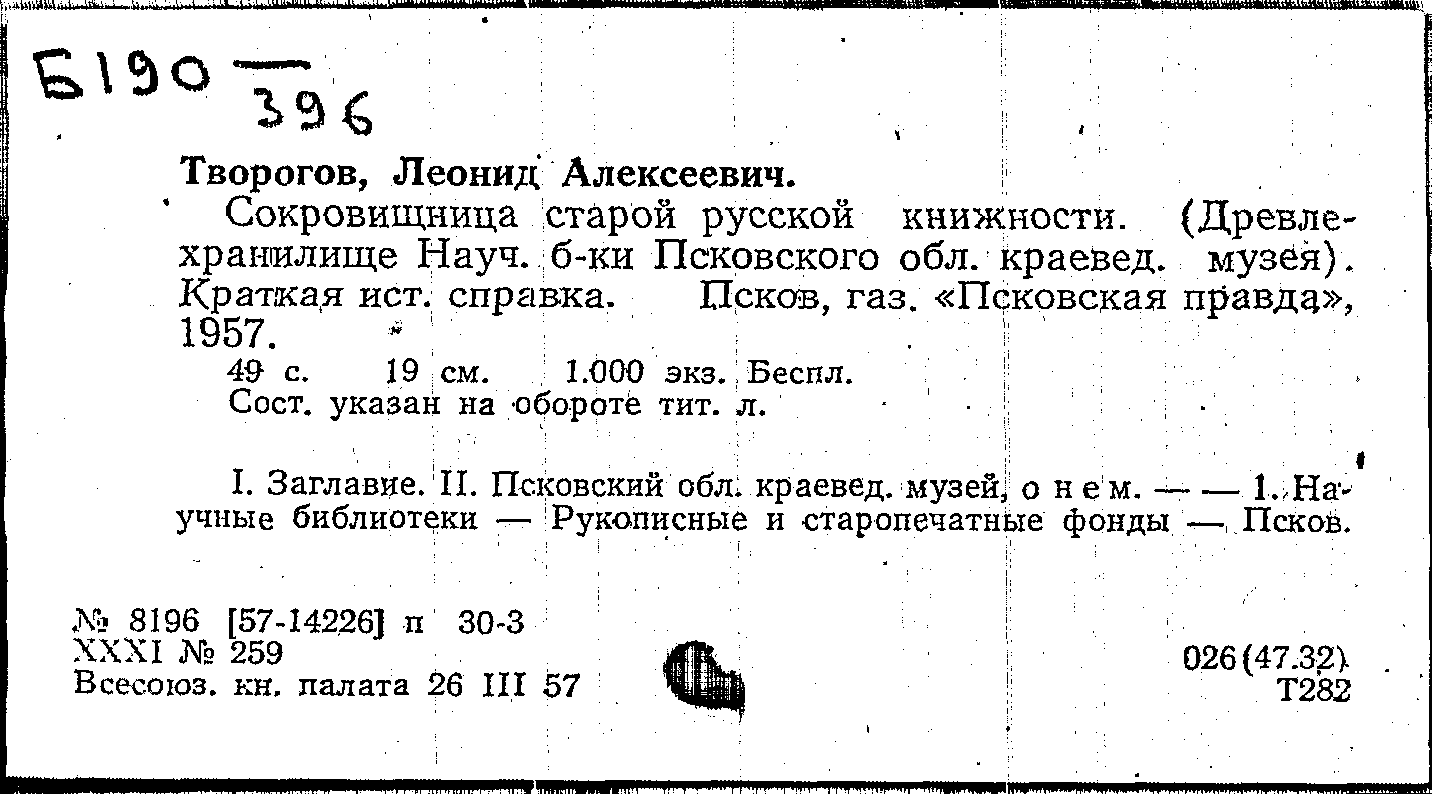 Б190 — 396

Творогов, Леонид Алексеевич.

Сокровищница старой русской книжности. (Древлехранилище Науч. б-ки Псковского обл. краевед. музея). Краткая ист. справка. Псков, газ. «Псковская правда», 1957.

49 с. 19 см. 1.000 экз. Беспл.

Сост. указан на обороте тит. л.

I. Заглавие. II. Псковский обл. краевед. музей, о нем. — — 1. Научные библиотеки — Рукописные и старопечатные фонды — Псков.

№ 8196 [57-14226] п 30-3
XXXI № 259
Всесоюз. кн. палата 26 III 57

026(47.32)
Т282